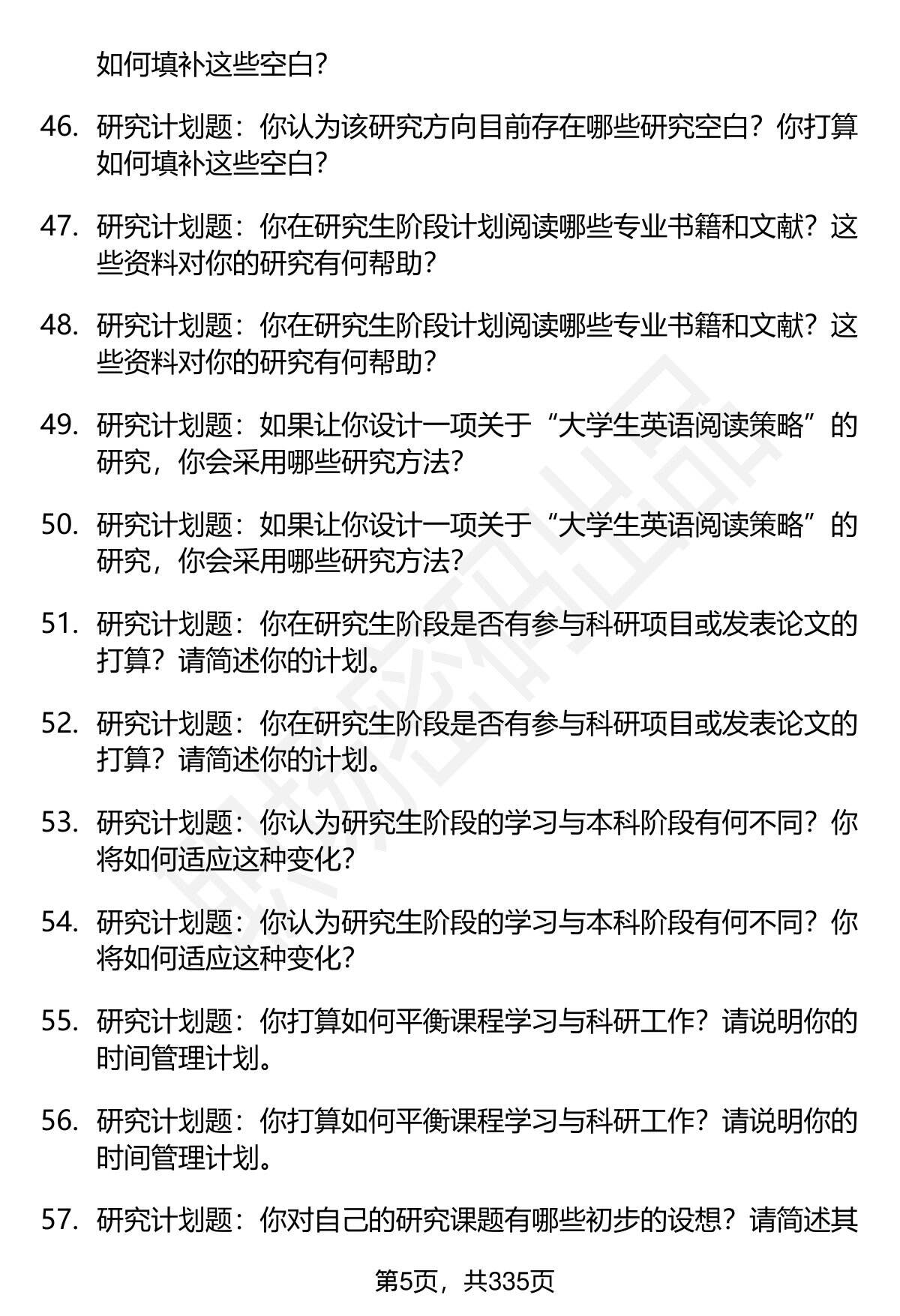 如何填补这些空白？

46. 研究计划题：你认为该研究方向目前存在哪些研究空白？你打算如何填补这些空白？

47. 研究计划题：你在研究生阶段计划阅读哪些专业书籍和文献？这些资料对你的研究有何帮助？

48. 研究计划题：你在研究生阶段计划阅读哪些专业书籍和文献？这些资料对你的研究有何帮助？

49. 研究计划题：如果让你设计一项关于“大学生英语阅读策略”的研究，你会采用哪些研究方法？

50. 研究计划题：如果让你设计一项关于“大学生英语阅读策略”的研究，你会采用哪些研究方法？

51. 研究计划题：你在研究生阶段是否有参与科研项目或发表论文的打算？请简述你的计划。

52. 研究计划题：你在研究生阶段是否有参与科研项目或发表论文的打算？请简述你的计划。

53. 研究计划题：你认为研究生阶段的学习与本科阶段有何不同？你将如何适应这种变化？

54. 研究计划题：你认为研究生阶段的学习与本科阶段有何不同？你将如何适应这种变化？

55. 研究计划题：你打算如何平衡课程学习与科研工作？请说明你的时间管理计划。

56. 研究计划题：你打算如何平衡课程学习与科研工作？请说明你的时间管理计划。

57. 研究计划题：你对自己的研究课题有哪些初步的设想？请简述其

第5页，共335页